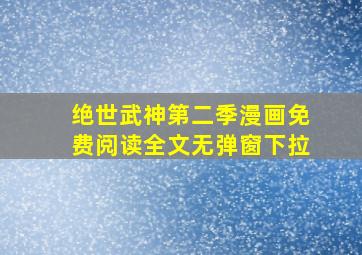 绝世武神第二季漫画免费阅读全文无弹窗下拉